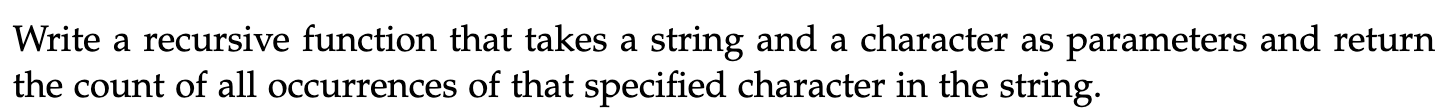 Write a recursive function that takes a string and a character as parameters and return the count of all occurrences of that specified character in the string.